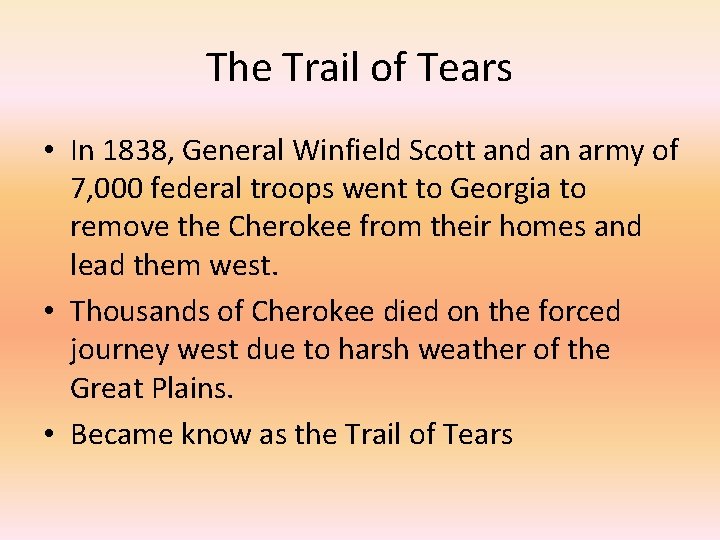 The Trail of Tears

• In 1838, General Winfield Scott and an army of 7,000 federal troops went to Georgia to remove the Cherokee from their homes and lead them west.
• Thousands of Cherokee died on the forced journey west due to harsh weather of the Great Plains.
• Became know as the Trail of Tears